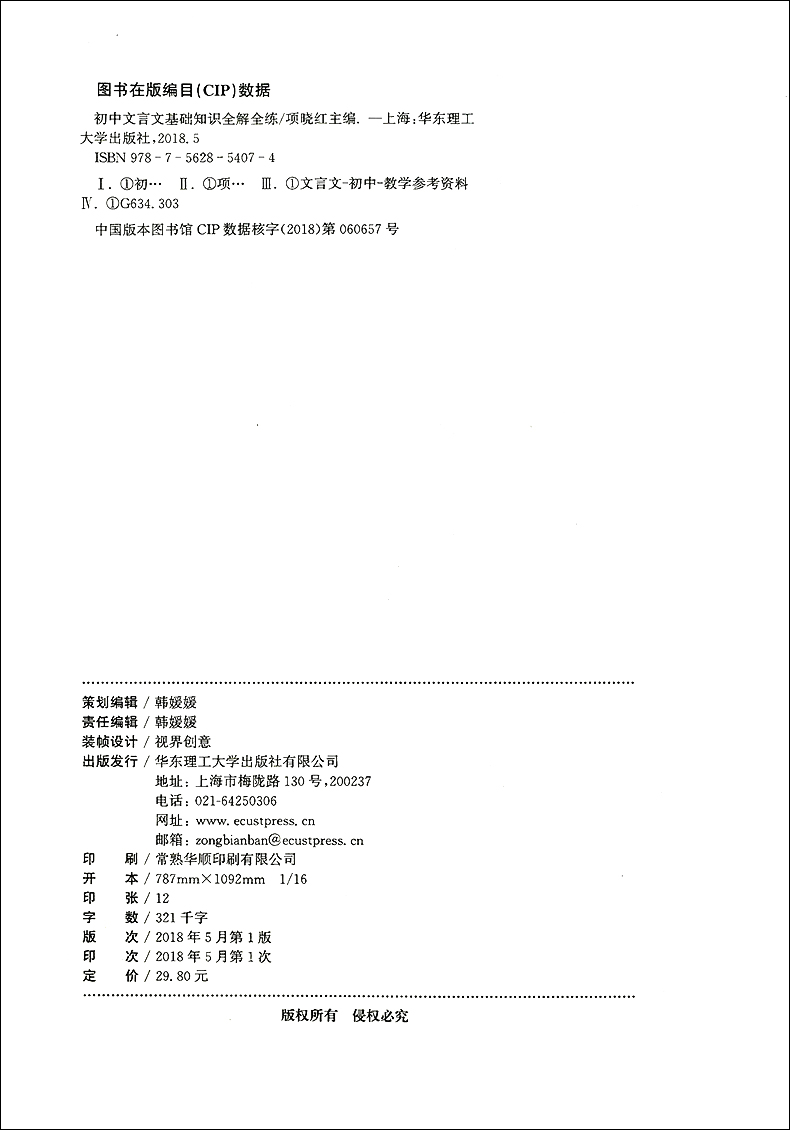 图书在版编目(CIP)数据

初中文言文基础知识全解全练/项晓红主编. —上海:华东理工大学出版社,2018.5
ISBN 978-7-5628-5407-4

Ⅰ. ①初… Ⅱ. ①项… Ⅲ. ①文言文-初中-教学参考资料 Ⅳ. ①G634.303

中国版本图书馆 CIP 数据核字(2018)第 060657 号

策划编辑 / 韩媛媛
责任编辑 / 韩媛媛
装帧设计 / 视界创意
出版发行 / 华东理工大学出版社有限公司
地址:上海市梅陇路 130 号,200237
电话:021-64250306
网址:www.ecustpress.cn
邮箱:zongbianban@ecustpress.cn
印　　刷 / 常熟华顺印刷有限公司
开　　本 / 787mm×1092mm　1/16
印　　张 / 12
字　　数 / 321 千字
版　　次 / 2018 年 5 月第 1 版
印　　次 / 2018 年 5 月第 1 次
定　　价 / 29.80 元

版权所有　侵权必究